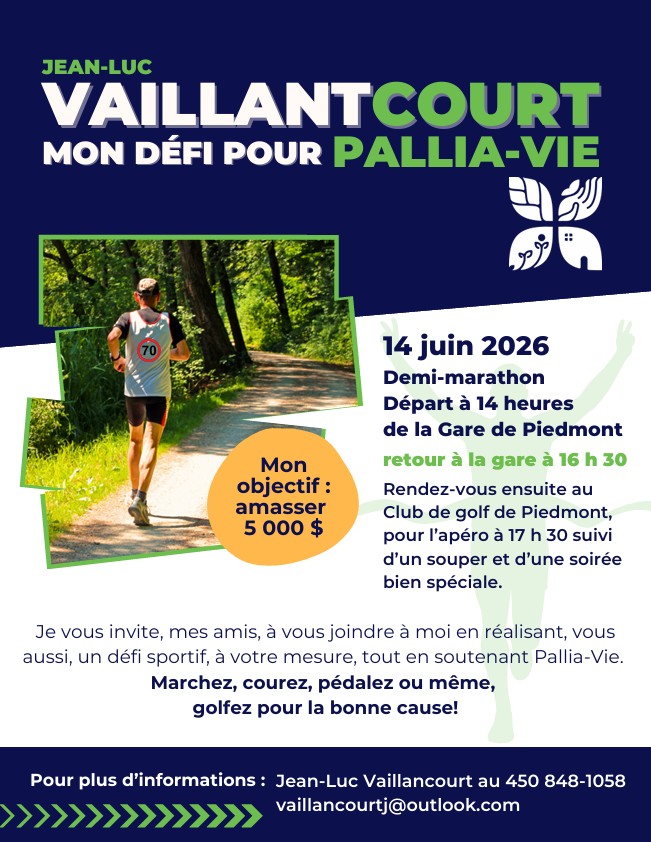 JEAN-LUC
VAILLANTCOURT
MON DÉFI POUR PALLIA-VIE

70

Mon objectif : amasser 5 000 $

14 juin 2026
Demi-marathon
Départ à 14 heures de la Gare de Piedmont
retour à la gare à 16 h 30
Rendez-vous ensuite au Club de golf de Piedmont, pour l'apéro à 17 h 30 suivi d'un souper et d'une soirée bien spéciale.

Je vous invite, mes amis, à vous joindre à moi en réalisant, vous aussi, un défi sportif, à votre mesure, tout en soutenant Pallia-Vie.
Marchez, courez, pédalez ou même, golfez pour la bonne cause!

Pour plus d'informations : Jean-Luc Vaillancourt au 450 848-1058
vaillancourtj@outlook.com